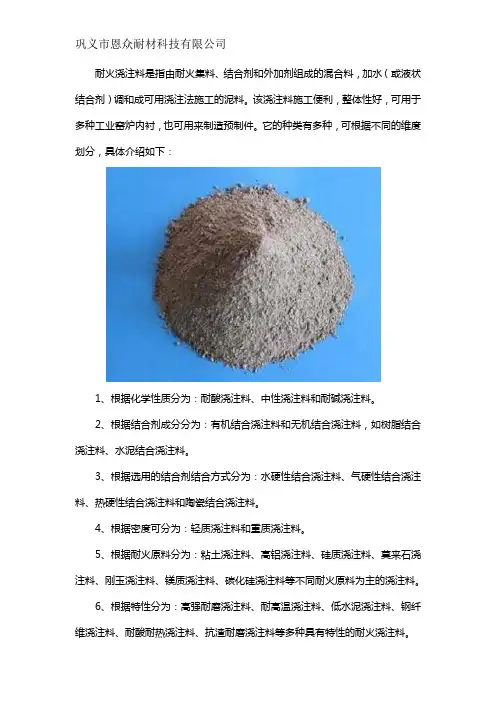 巩义市恩众耐材科技有限公司

耐火浇注料是指由耐火集料、结合剂和外加剂组成的混合料，加水（或液状结合剂）调和成可用浇注法施工的泥料。该浇注料施工便利，整体性好，可用于多种工业窑炉内衬，也可用来制造预制件。它的种类有多种，可根据不同的维度划分，具体介绍如下：

1、根据化学性质分为：耐酸浇注料、中性浇注料和耐碱浇注料。

2、根据结合剂成分分为：有机结合浇注料和无机结合浇注料，如树脂结合浇注料、水泥结合浇注料。

3、根据选用的结合剂结合方式分为：水硬性结合浇注料、气硬性结合浇注料、热硬性结合浇注料和陶瓷结合浇注料。

4、根据密度可分为：轻质浇注料和重质浇注料。

5、根据耐火原料分为：粘土浇注料、高铝浇注料、硅质浇注料、莫来石浇注料、刚玉浇注料、镁质浇注料、碳化硅浇注料等不同耐火原料为主的浇注料。

6、根据特性分为：高强耐磨浇注料、耐高温浇注料、低水泥浇注料、钢纤维浇注料、耐酸耐热浇注料、抗渣耐磨浇注料等多种具有特性的耐火浇注料。